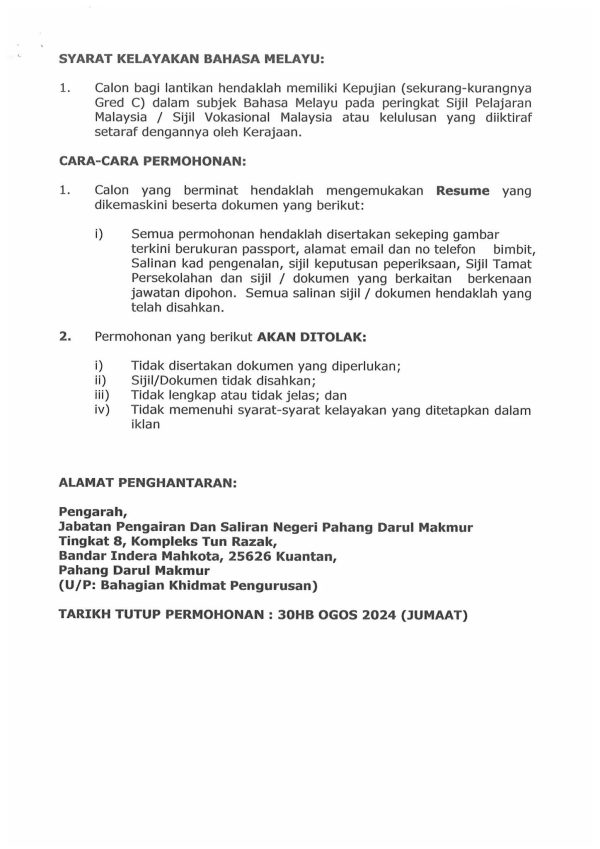 SYARAT KELAYAKAN BAHASA MELAYU:

1. Calon bagi lantikan hendaklah memiliki Kepujian (sekurang-kurangnya Gred C) dalam subjek Bahasa Melayu pada peringkat Sijil Pelajaran Malaysia / Sijil Vokasional Malaysia atau kelulusan yang diiktiraf setaraf dengannya oleh Kerajaan.

CARA-CARA PERMOHONAN:

1. Calon yang berminat hendaklah mengemukakan Resume yang dikemaskini beserta dokumen yang berikut:

i) Semua permohonan hendaklah disertakan sekeping gambar terkini berukuran passport, alamat email dan no telefon bimbit, Salinan kad pengenalan, sijil keputusan peperiksaan, Sijil Tamat Persekolahan dan sijil / dokumen yang berkaitan berkenaan jawatan dipohon. Semua salinan sijil / dokumen hendaklah yang telah disahkan.

2. Permohonan yang berikut AKAN DITOLAK:

i) Tidak disertakan dokumen yang diperlukan;
ii) Sijil/Dokumen tidak disahkan;
iii) Tidak lengkap atau tidak jelas; dan
iv) Tidak memenuhi syarat-syarat kelayakan yang ditetapkan dalam iklan

ALAMAT PENGHANTARAN:

Pengarah,
Jabatan Pengairan Dan Saliran Negeri Pahang Darul Makmur
Tingkat 8, Kompleks Tun Razak,
Bandar Indera Mahkota, 25626 Kuantan,
Pahang Darul Makmur
(U/P: Bahagian Khidmat Pengurusan)

TARIKH TUTUP PERMOHONAN : 30HB OGOS 2024 (JUMAAT)